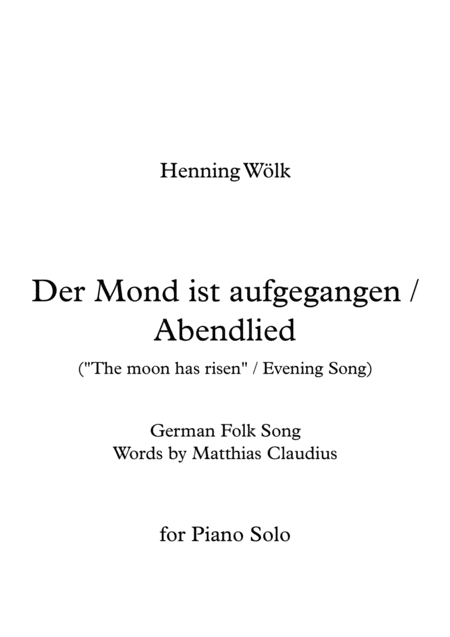 Henning Wölk

Der Mond ist aufgegangen / Abendlied

("The moon has risen" / Evening Song)

German Folk Song
Words by Matthias Claudius

for Piano Solo